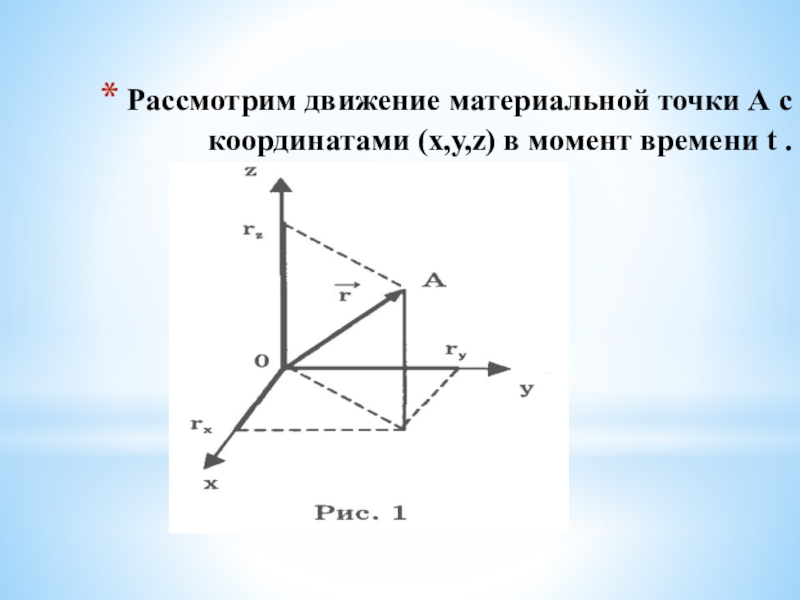 * Рассмотрим движение материальной точки А с координатами (x,y,z) в момент времени t .

z

$r_z$

$\vec{r}$

A

O

$r_y$

y

$r_x$

x

Рис. 1